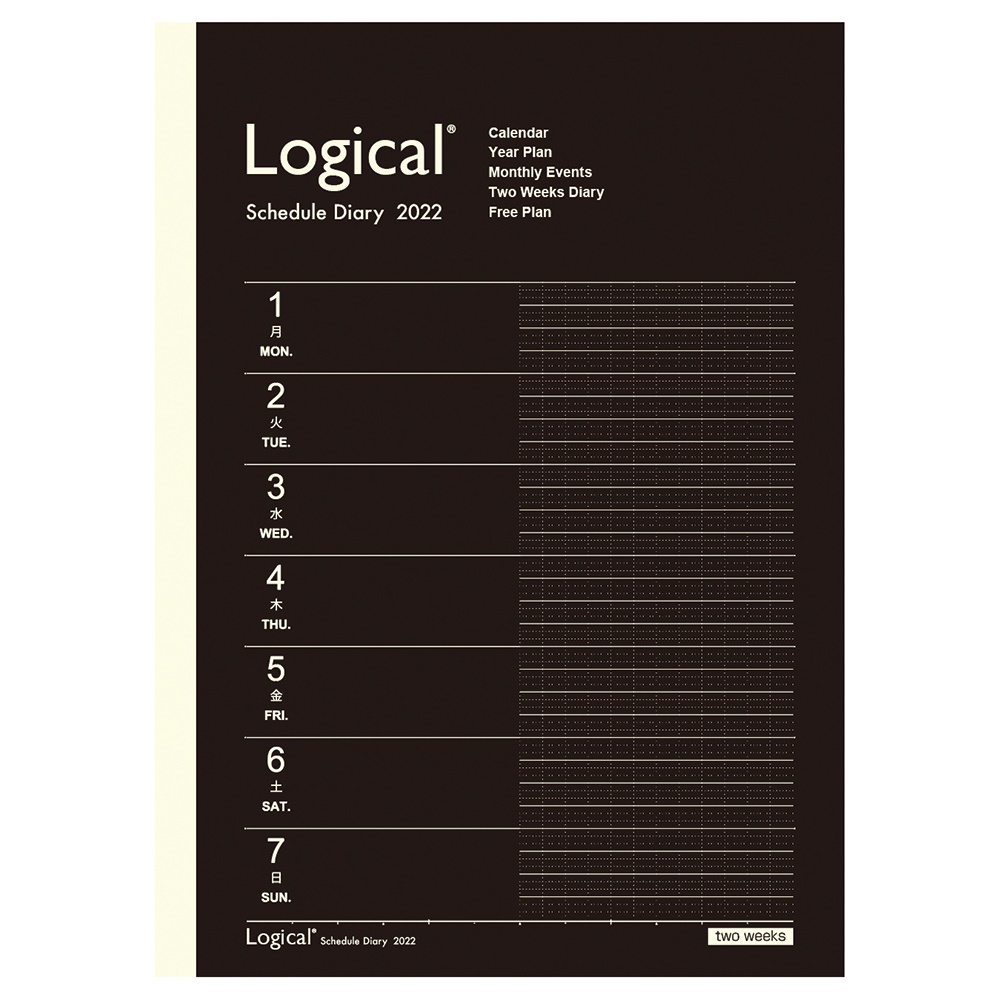 Logical®
Schedule Diary 2022

Calendar
Year Plan
Monthly Events
Two Weeks Diary
Free Plan

1
月
MON.

2
火
TUE.

3
水
WED.

4
木
THU.

5
金
FRI.

6
土
SAT.

7
日
SUN.

Logical® Schedule Diary 2022

two weeks